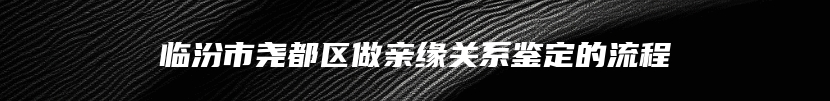 临汾市尧都区做亲缘关系鉴定的流程